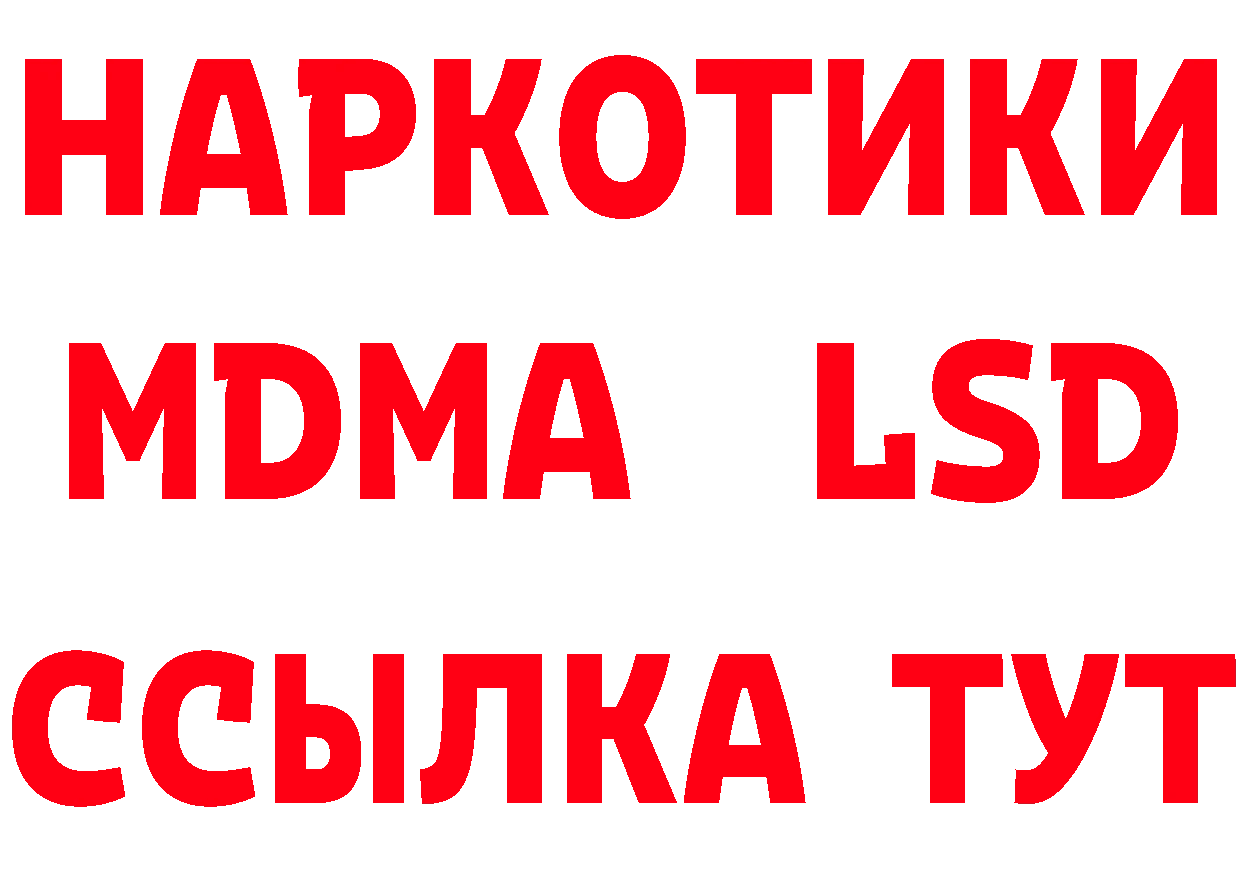 НАРКОТИКИ
MDMA LSD
ССЫЛКА ТУТ